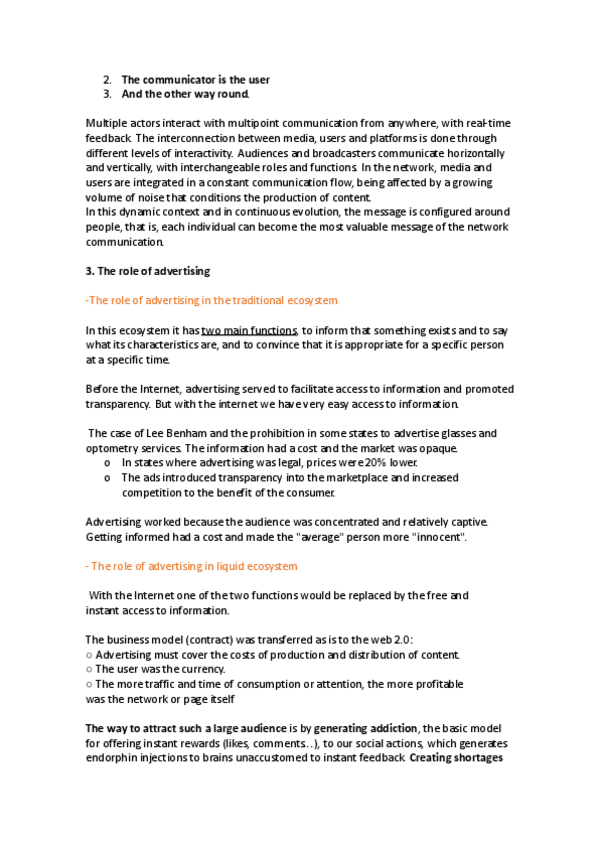 2. The communicator is the user
3. And the other way round.

Multiple actors interact with multipoint communication from anywhere, with real-time feedback. The interconnection between media, users and platforms is done through different levels of interactivity. Audiences and broadcasters communicate horizontally and vertically, with interchangeable roles and functions. In the network, media and users are integrated in a constant communication flow, being affected by a growing volume of noise that conditions the production of content.
In this dynamic context and in continuous evolution, the message is configured around people, that is, each individual can become the most valuable message of the network communication.

3. The role of advertising

-The role of advertising in the traditional ecosystem

In this ecosystem it has two main functions, to inform that something exists and to say what its characteristics are, and to convince that it is appropriate for a specific person at a specific time.

Before the Internet, advertising served to facilitate access to information and promoted transparency. But with the internet we have very easy access to information.

The case of Lee Benham and the prohibition in some states to advertise glasses and optometry services. The information had a cost and the market was opaque.
o In states where advertising was legal, prices were 20% lower.
o The ads introduced transparency into the marketplace and increased competition to the benefit of the consumer.

Advertising worked because the audience was concentrated and relatively captive. Getting informed had a cost and made the "average" person more "innocent".

- The role of advertising in liquid ecosystem

With the Internet one of the two functions would be replaced by the free and instant access to information.

The business model (contract) was transferred as is to the web 2.0:
○ Advertising must cover the costs of production and distribution of content.
○ The user was the currency.
○ The more traffic and time of consumption or attention, the more profitable was the network or page itself

The way to attract such a large audience is by generating addiction, the basic model for offering instant rewards (likes, comments…), to our social actions, which generates endorphin injections to brains unaccustomed to instant feedback. Creating shortages